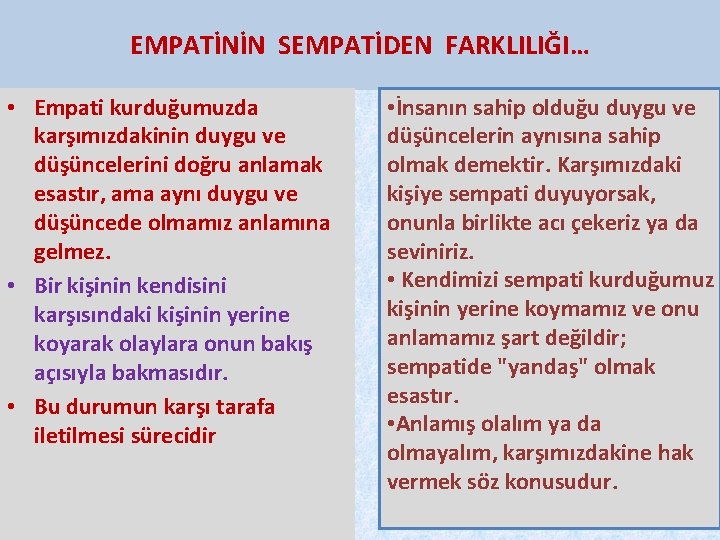 EMPATİNİN SEMPATİDEN FARKLILIĞI…

• Empati kurduğumuzda karşımızdakinin duygu ve düşüncelerini doğru anlamak esastır, ama aynı duygu ve düşüncede olmamız anlamına gelmez.
• Bir kişinin kendisini karşısındaki kişinin yerine koyarak olaylara onun bakış açısıyla bakmasıdır.
• Bu durumun karşı tarafa iletilmesi sürecidir

•İnsanın sahip olduğu duygu ve düşüncelerin aynısına sahip olmak demektir. Karşımızdaki kişiye sempati duyuyorsak, onunla birlikte acı çekeriz ya da seviniriz.
• Kendimizi sempati kurduğumuz kişinin yerine koymamız ve onu anlamamız şart değildir; sempatide "yandaş" olmak esastır.
•Anlamış olalım ya da olmayalım, karşımızdakine hak vermek söz konusudur.